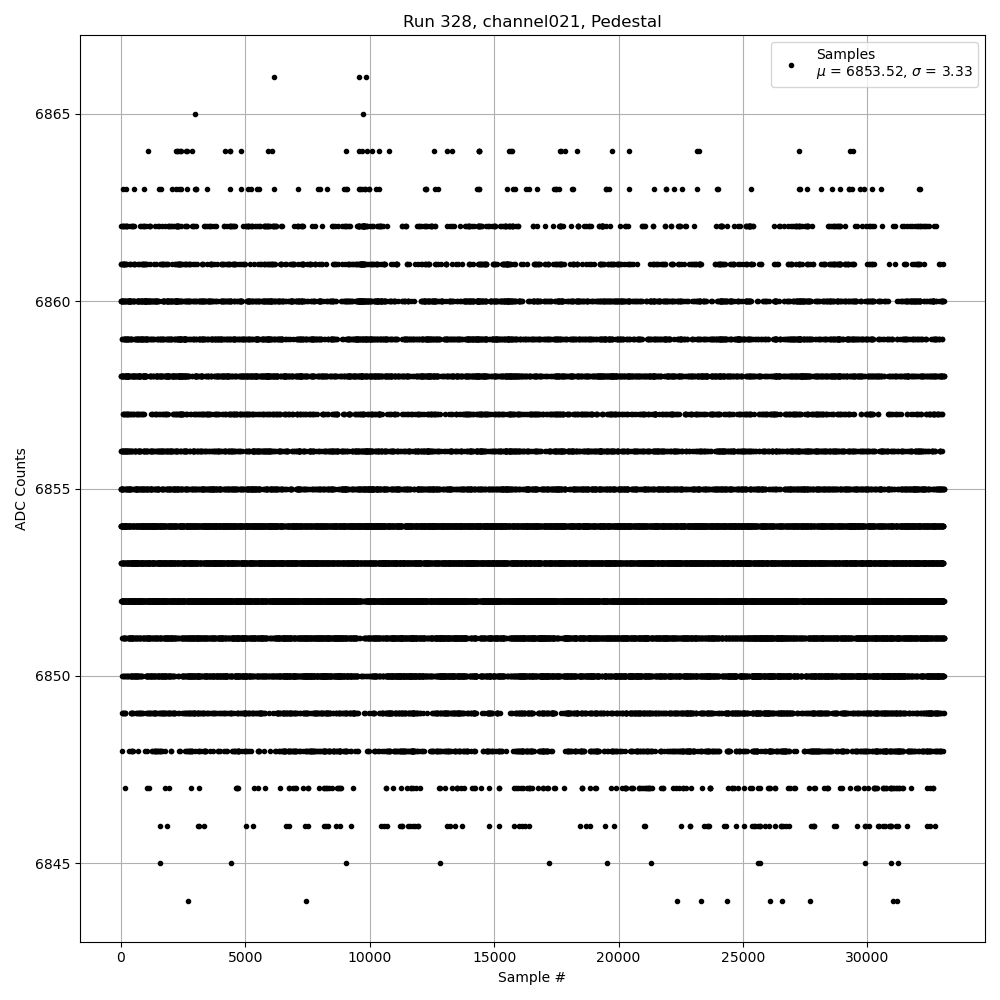 Run 328, channel021, Pedestal

Samples
$\mu$ = 6853.52, $\sigma$ = 3.33

ADC Counts

6865
6860
6855
6850
6845

0
5000
10000
15000
20000
25000
30000

Sample #